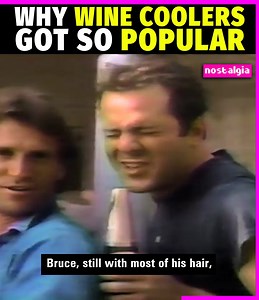 WHY WINE COOLERS GOT SO POPULAR

nostalgia

Bruce, still with most of his hair,